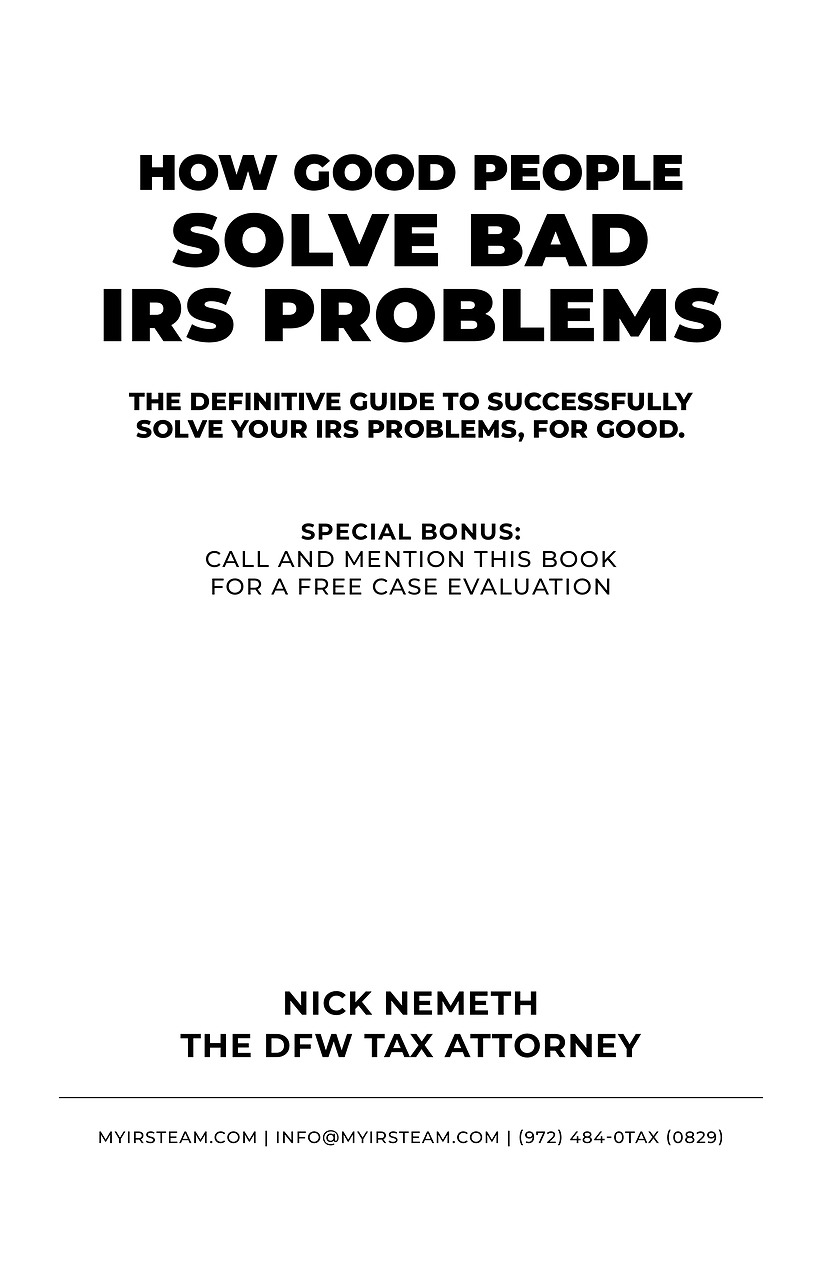 HOW GOOD PEOPLE
SOLVE BAD
IRS PROBLEMS

THE DEFINITIVE GUIDE TO SUCCESSFULLY SOLVE YOUR IRS PROBLEMS, FOR GOOD.

SPECIAL BONUS:
CALL AND MENTION THIS BOOK FOR A FREE CASE EVALUATION

NICK NEMETH
THE DFW TAX ATTORNEY

MYIRSTEAM.COM | INFO@MYIRSTEAM.COM | (972) 484-0TAX (0829)